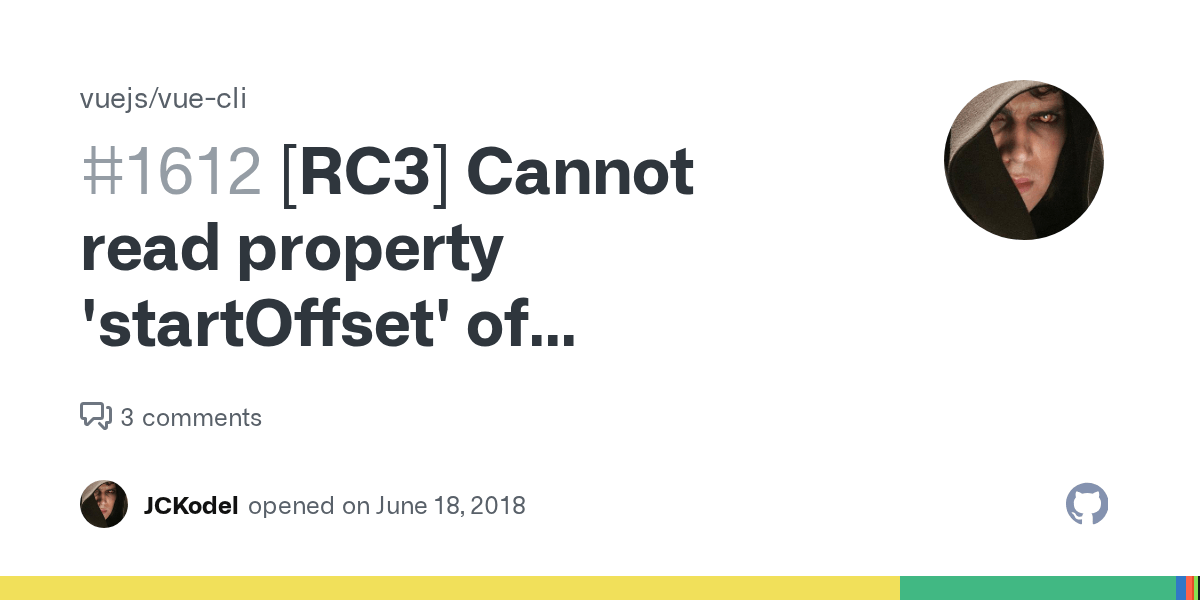 vuejs/vue-cli

#1612 [RC3] Cannot read property 'startOffset' of...

3 comments

JCKodel opened on June 18, 2018